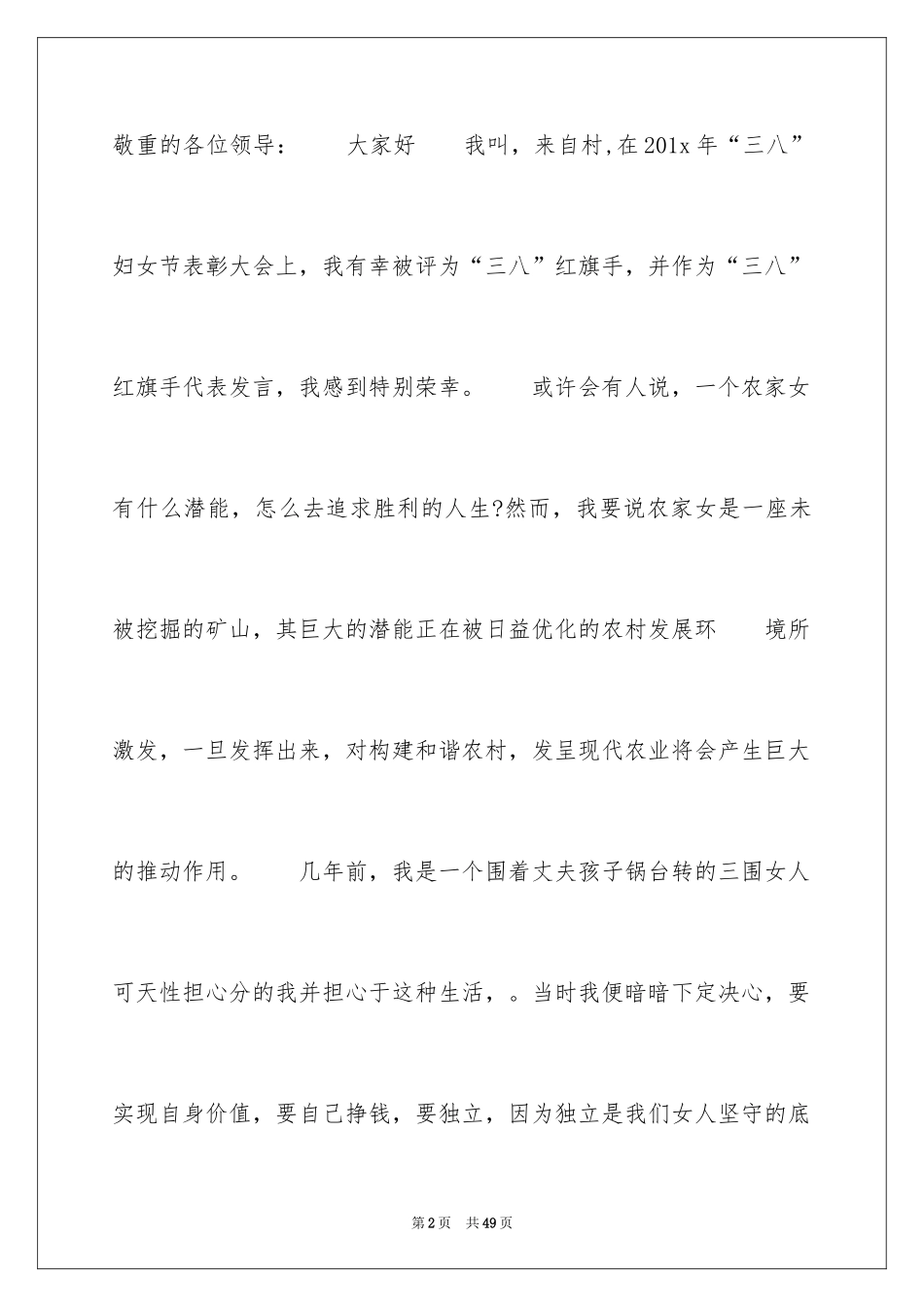 敬重的各位领导：　　大家好　　我叫，来自村,在201x年“三八”妇女节表彰大会上，我有幸被评为“三八”红旗手，并作为“三八”红旗手代表发言，我感到特别荣幸。　　或许会有人说，一个农家女有什么潜能，怎么去追求胜利的人生?然而，我要说农家女是一座未被挖掘的矿山，其巨大的潜能正在被日益优化的农村发展环　　境所激发，一旦发挥出来，对构建和谐农村，发呈现代农业将会产生巨大的推动作用。　　几年前，我是一个围着丈夫孩子锅台转的三围女人可天性担心分的我并担心于这种生活，。当时我便暗暗下定决心，要实现自身价值，要自己挣钱，要独立，因为独立是我们女人坚守的底

第2页　共49页